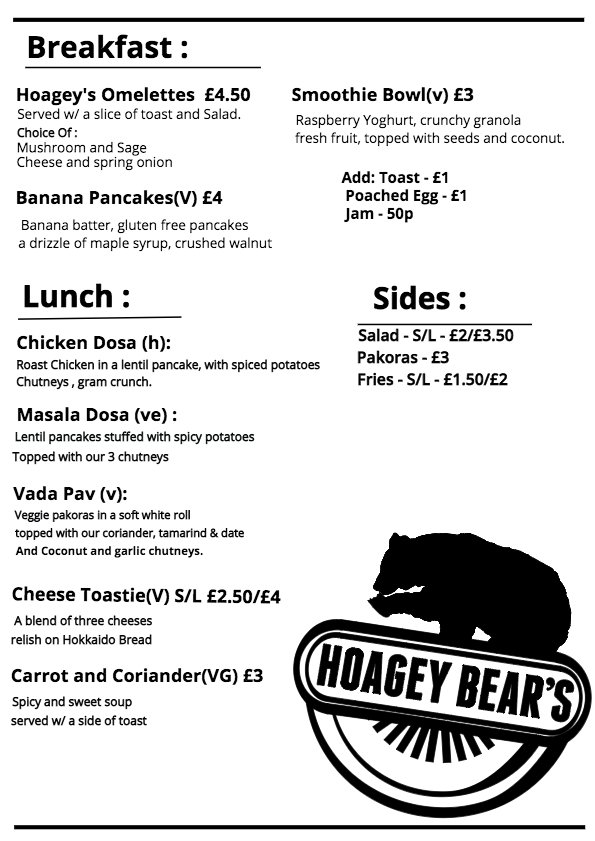 Breakfast :

Hoagey's Omelettes £4.50
Served w/ a slice of toast and Salad.
Choice Of :
Mushroom and Sage
Cheese and spring onion

Banana Pancakes(V) £4
Banana batter, gluten free pancakes a drizzle of maple syrup, crushed walnut

Smoothie Bowl(v) £3
Raspberry Yoghurt, crunchy granola fresh fruit, topped with seeds and coconut.

Add: Toast - £1
Poached Egg - £1
Jam - 50p

Lunch :

Chicken Dosa (h):
Roast Chicken in a lentil pancake, with spiced potatoes Chutneys , gram crunch.

Masala Dosa (ve) :
Lentil pancakes stuffed with spicy potatoes Topped with our 3 chutneys

Vada Pav (v):
Veggie pakoras in a soft white roll topped with our coriander, tamarind & date And Coconut and garlic chutneys.

Cheese Toastie(V) S/L £2.50/£4
A blend of three cheeses relish on Hokkaido Bread

Carrot and Coriander(VG) £3
Spicy and sweet soup served w/ a side of toast

Sides :
Salad - S/L - £2/£3.50
Pakoras - £3
Fries - S/L - £1.50/£2

HOAGEY BEAR'S